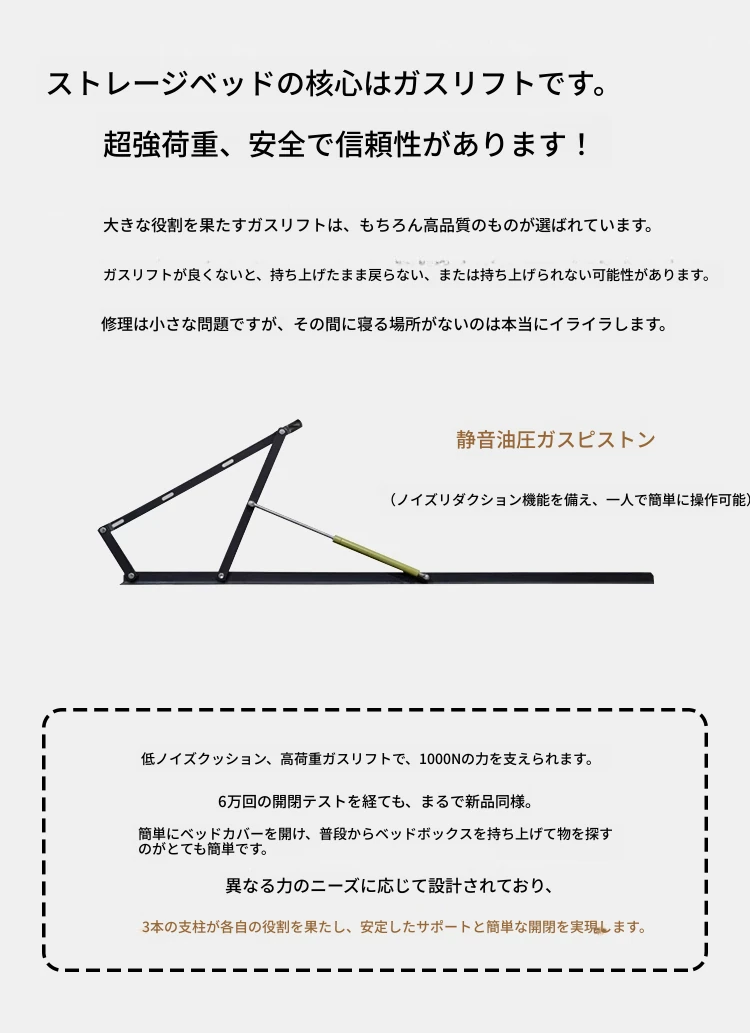 ストレージベッドの核心はガスリフトです。

超強荷重、安全で信頼性があります！

大きな役割を果たすガスリフトは、もちろん高品質のものが選ばれています。

ガスリフトが良くないと、持ち上げたまま戻らない、または持ち上げられない可能性があります。

修理は小さな問題ですが、その間に寝る場所がないのは本当にイライラします。

静音油圧ガスピストン

（ノイズリダクション機能を備え、一人で簡単に操作可能）

低ノイズクッション、高荷重ガスリフトで、1000Nの力を支えられます。

6万回の開閉テストを経ても、まるで新品同様。

簡単にベッドカバーを開け、普段からベッドボックスを持ち上げて物を探すのがとても簡単です。

異なる力のニーズに応じて設計されており、

3本の支柱が各自の役割を果たし、安定したサポートと簡単な開閉を実現します。